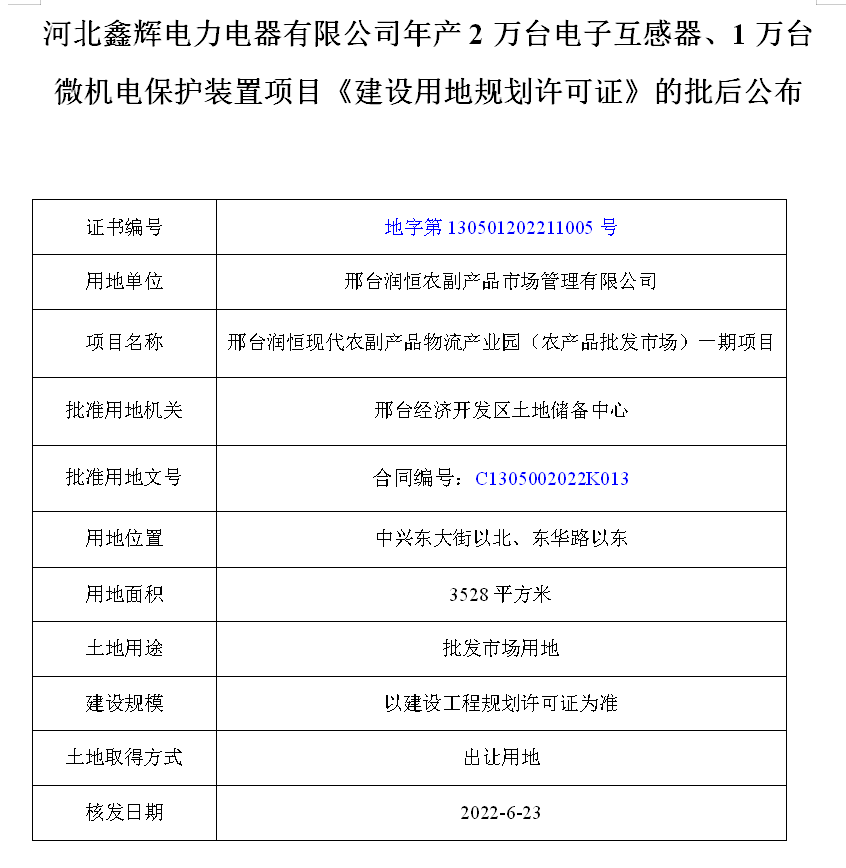 河北鑫辉电力电器有限公司年产 2 万台电子互感器、1 万台微机电保护装置项目《建设用地规划许可证》的批后公布

| 证书编号 | 地字第 130501202211005 号 |
|---|---|
| 用地单位 | 邢台润恒农副产品市场管理有限公司 |
| 项目名称 | 邢台润恒现代农副产品物流产业园（农产品批发市场）一期项目 |
| 批准用地机关 | 邢台经济开发区土地储备中心 |
| 批准用地文号 | 合同编号：C1305002022K013 |
| 用地位置 | 中兴东大街以北、东华路以东 |
| 用地面积 | 3528 平方米 |
| 土地用途 | 批发市场用地 |
| 建设规模 | 以建设工程规划许可证为准 |
| 土地取得方式 | 出让用地 |
| 核发日期 | 2022-6-23 |